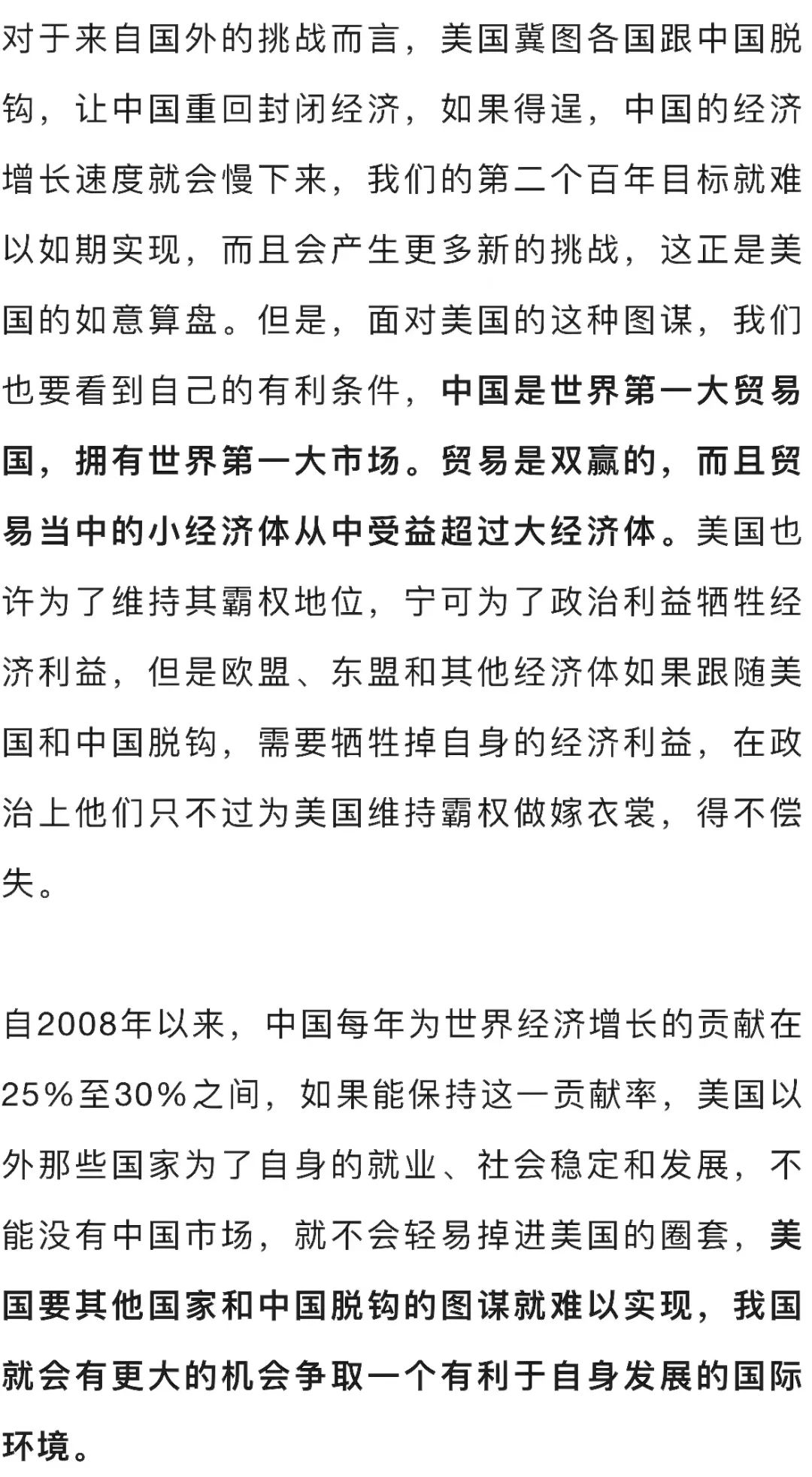 对于来自国外的挑战而言，美国冀图各国跟中国脱钩，让中国重回封闭经济，如果得逞，中国的经济增长速度就会慢下来，我们的第二个百年目标就难以如期实现，而且会产生更多新的挑战，这正是美国的如意算盘。但是，面对美国的这种图谋，我们也要看到自己的有利条件，中国是世界第一大贸易国，拥有世界第一大市场。贸易是双赢的，而且贸易当中的小经济体从中受益超过大经济体。美国也许为了维持其霸权地位，宁可为了政治利益牺牲经济利益，但是欧盟、东盟和其他经济体如果跟随美国和中国脱钩，需要牺牲掉自身的经济利益，在政治上他们只不过为美国维持霸权做嫁衣裳，得不偿失。

自2008年以来，中国每年为世界经济增长的贡献在25%至30%之间，如果能保持这一贡献率，美国以外那些国家为了自身的就业、社会稳定和发展，不能没有中国市场，就不会轻易掉进美国的圈套，美国要其他国家和中国脱钩的图谋就难以实现，我国就会有更大的机会争取一个有利于自身发展的国际环境。